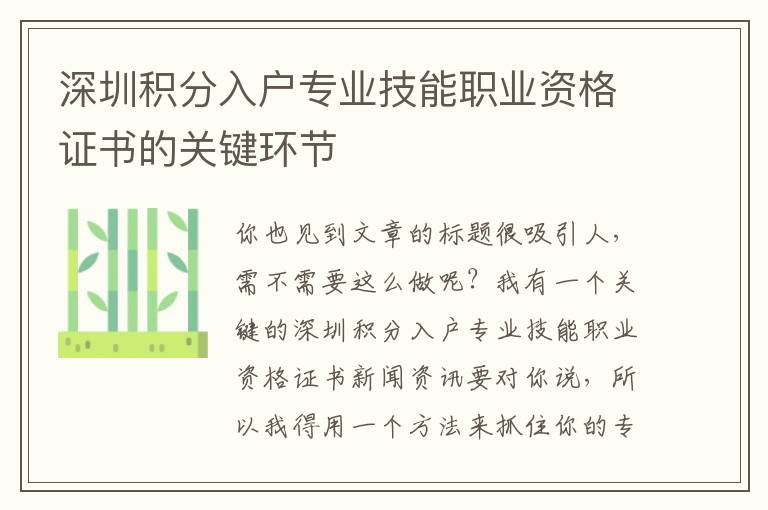 深圳积分入户专业技能职业资格证书的关键环节

你也见到文章的标题很吸引人，需不需要这么做呢？我有一个关键的深圳积分入户专业技能职业资格证书新闻资讯要对你说，所以我得用一个方法来抓住你的专